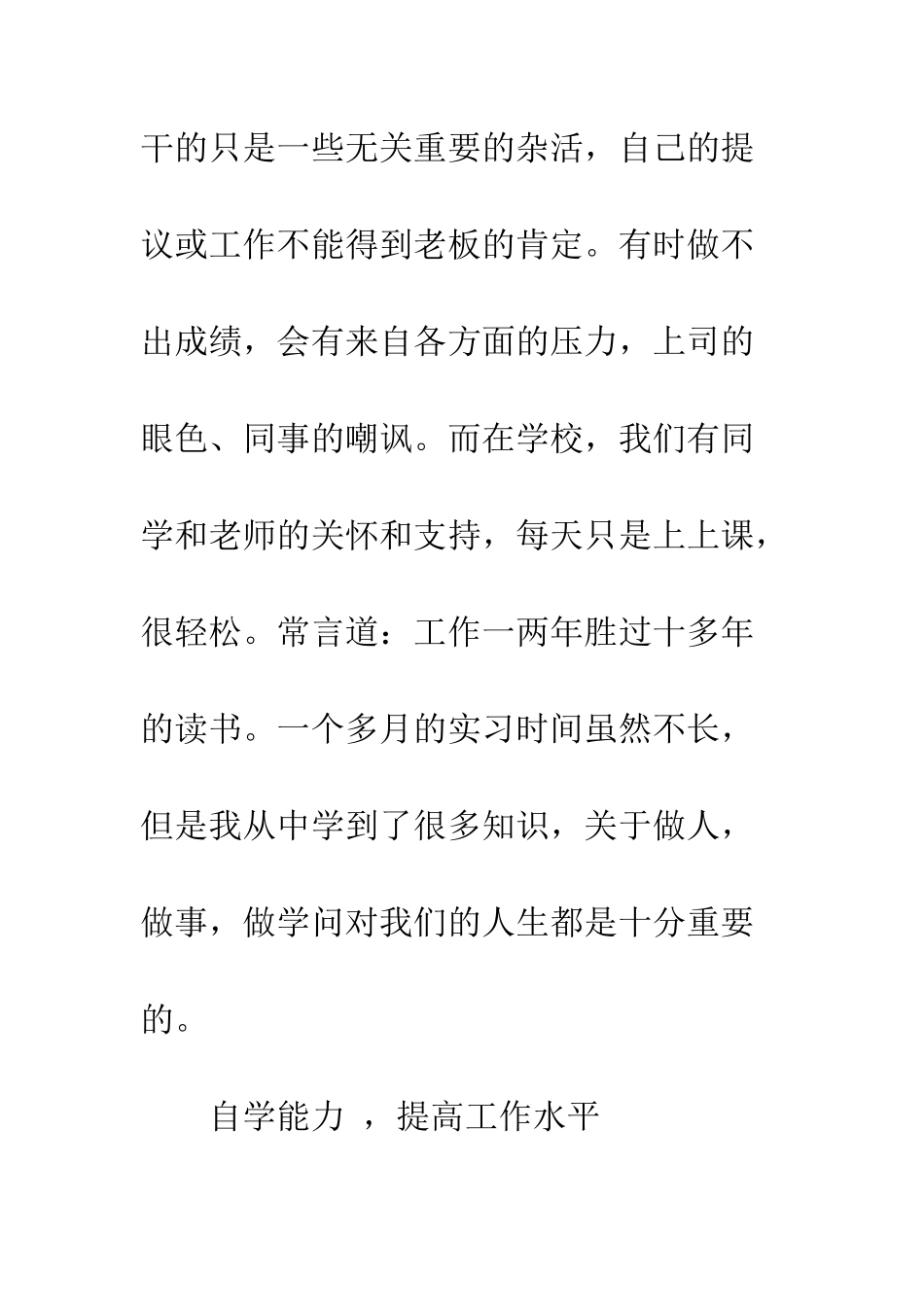 干的只是一些无关重要的杂活，自己的提议或工作不能得到老板的肯定。有时做不出成绩，会有来自各方面的压力，上司的眼色、同事的嘲讽。而在学校，我们有同学和老师的关怀和支持，每天只是上上课，很轻松。常言道：工作一两年胜过十多年的读书。一个多月的实习时间虽然不长，但是我从中学到了很多知识，关于做人，做事，做学问对我们的人生都是十分重要的。

自学能力 ，提高工作水平